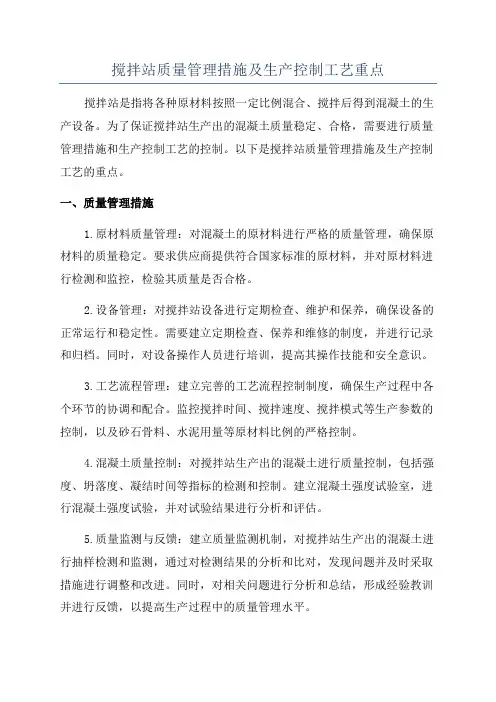 搅拌站质量管理措施及生产控制工艺重点

搅拌站是指将各种原材料按照一定比例混合、搅拌后得到混凝土的生产设备。为了保证搅拌站生产出的混凝土质量稳定、合格，需要进行质量管理措施和生产控制工艺的控制。以下是搅拌站质量管理措施及生产控制工艺的重点。

一、质量管理措施

1.原材料质量管理：对混凝土的原材料进行严格的质量管理，确保原材料的质量稳定。要求供应商提供符合国家标准的原材料，并对原材料进行检测和监控，检验其质量是否合格。

2.设备管理：对搅拌站设备进行定期检查、维护和保养，确保设备的正常运行和稳定性。需要建立定期检查、保养和维修的制度，并进行记录和归档。同时，对设备操作人员进行培训，提高其操作技能和安全意识。

3.工艺流程管理：建立完善的工艺流程控制制度，确保生产过程中各个环节的协调和配合。监控搅拌时间、搅拌速度、搅拌模式等生产参数的控制，以及砂石骨料、水泥用量等原材料比例的严格控制。

4.混凝土质量控制：对搅拌站生产出的混凝土进行质量控制，包括强度、坍落度、凝结时间等指标的检测和控制。建立混凝土强度试验室，进行混凝土强度试验，并对试验结果进行分析和评估。

5.质量监测与反馈：建立质量监测机制，对搅拌站生产出的混凝土进行抽样检测和监测，通过对检测结果的分析和比对，发现问题并及时采取措施进行调整和改进。同时，对相关问题进行分析和总结，形成经验教训并进行反馈，以提高生产过程中的质量管理水平。